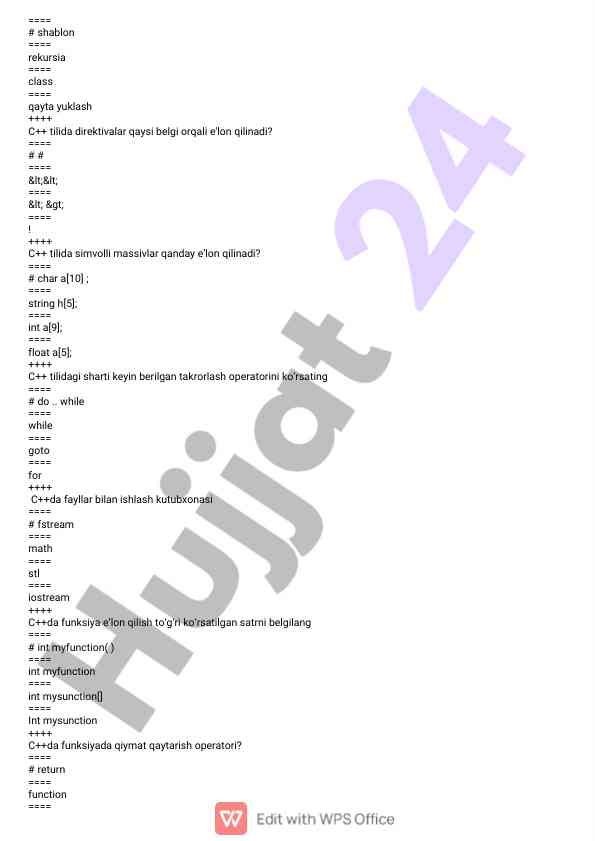 ====
# shablon
====
rekursia
====
class
====
qayta yuklash
++++
C++ tilida direktivalar qaysi belgi orqali e'lon qilinadi?
====
# #
====
&lt;&lt;
====
&lt; &gt;
====
!
++++
C++ tilida simvolli massivlar qanday e'lon qilinadi?
====
# char a[10] ;
====
string h[5];
====
int a[9];
====
float a[5];
++++
C++ tilidagi sharti keyin berilgan takrorlash operatorini ko'rsating
====
# do .. while
====
while
====
goto
====
for
++++
C++da fayllar bilan ishlash kutubxonasi
====
# fstream
====
math
====
stl
====
iostream
++++
C++da funksiya e'lon qilish to'g'ri ko'rsatilgan satrni belgilang
====
# int myfunction( )
====
int myfunction
====
int mysunction[]
====
Int mysunction
++++
C++da funksiyada qiymat qaytarish operatori?
====
# return
====
function
====

Hujjat 24

Edit with WPS Office